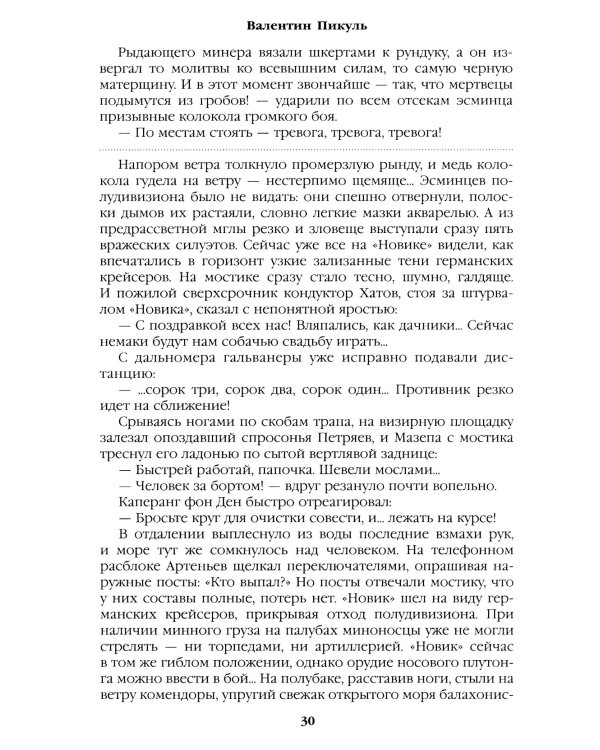 Валентин Пикуль

Рыдающего минера вязали шкертами к рундуку, а он извергал то молитвы ко всевышним силам, то самую черную матерщину. И в этот момент звончайше — так, что мертвецы подымутся из гробов! — ударили по всем отсекам эсминца призывные колокола громкого боя.
— По местам стоять — тревога, тревога, тревога!

Напором ветра толкнуло промерзлую рынду, и медь колокола гудела на ветру — нестерпимо щемяще... Эсминцев полудивизиона было не видать: они спешно отвернули, полоски дымов их растаяли, словно легкие мазки акварелью. А из предрассветной мглы резко и зловеще выступали сразу пять вражеских силуэтов. Сейчас уже все на «Новике» видели, как впечатались в горизонт узкие зализанные тени германских крейсеров. На мостике сразу стало тесно, шумно, галдяще. И пожилой сверхсрочник кондуктор Хатов, стоя за штурвалом «Новика», сказал с непонятной яростью:
— С поздравкой всех нас! Вляпались, как дачники... Сейчас немаки будут нам собачью свадьбу играть...
С дальномера гальванеры уже исправно подавали дистанцию:
— ...сорок три, сорок два, сорок один... Противник резко идет на сближение!
Срываясь ногами по скобам трапа, на визирную площадку залезал опоздавший спросонья Петряев, и Мазепа с мостика треснул его ладонью по сытой вертлявой заднице:
— Быстрей работай, папочка. Шевели мослами...
— Человек за бортом! — вдруг резануло почти вопельно.
Каперанг фон Ден быстро отреагировал:
— Бросьте круг для очистки совести, и... лежать на курсе!
В отдалении выплеснуло из воды последние взмахи рук, и море тут же сомкнулось над человеком. На телефонном расблоке Артеньев щелкал переключателями, опрашивая наружные посты: «Кто выпал?» Но посты отвечали мостику, что у них составы полные, потерь нет. «Новик» шел на виду германских крейсеров, прикрывая отход полудивизиона. При наличии минного груза на палубах миноносцы уже не могли стрелять — ни торпедами, ни артиллерией. «Новик» сейчас в том же гиблом положении, однако орудие носового плутонга можно ввести в бой... На полубаке, расставив ноги, стыли на ветру комендоры, упругий свежак открытого моря балахонис-

30